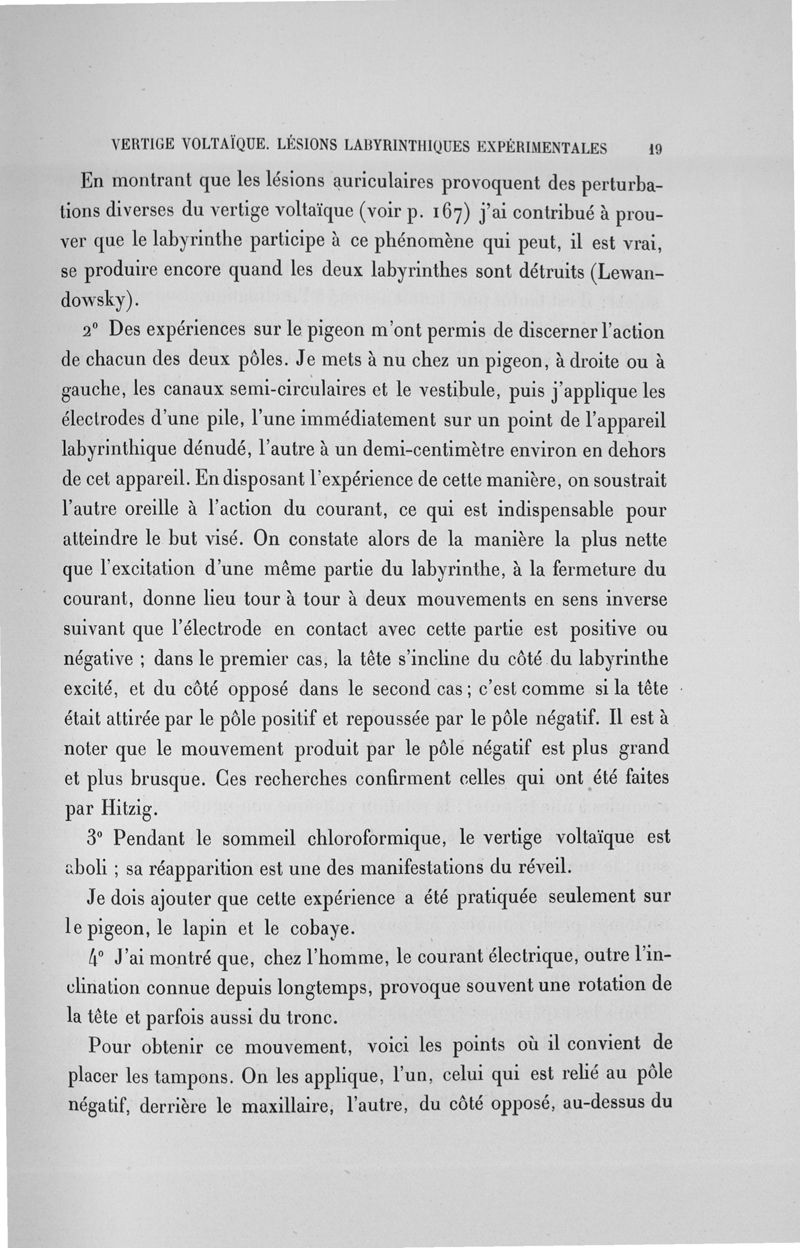 VERTIGE VOLTAÏQUE. LÉSIONS LABYRINTHIQUES EXPÉRIMENTALES 19

En montrant que les lésions auriculaires provoquent des perturbations diverses du vertige voltaïque (voir p. 167) j'ai contribué à prouver que le labyrinthe participe à ce phénomène qui peut, il est vrai, se produire encore quand les deux labyrinthes sont détruits (Lewandowsky).

2° Des expériences sur le pigeon m'ont permis de discerner l'action de chacun des deux pôles. Je mets à nu chez un pigeon, à droite ou à gauche, les canaux semi-circulaires et le vestibule, puis j'applique les électrodes d'une pile, l'une immédiatement sur un point de l'appareil labyrinthique dénudé, l'autre à un demi-centimètre environ en dehors de cet appareil. En disposant l'expérience de cette manière, on soustrait l'autre oreille à l'action du courant, ce qui est indispensable pour atteindre le but visé. On constate alors de la manière la plus nette que l'excitation d'une même partie du labyrinthe, à la fermeture du courant, donne lieu tour à tour à deux mouvements en sens inverse suivant que l'électrode en contact avec cette partie est positive ou négative ; dans le premier cas, la tête s'incline du côté du labyrinthe excité, et du côté opposé dans le second cas ; c'est comme si la tête était attirée par le pôle positif et repoussée par le pôle négatif. Il est à noter que le mouvement produit par le pôle négatif est plus grand et plus brusque. Ces recherches confirment celles qui ont été faites par Hitzig.

3° Pendant le sommeil chloroformique, le vertige voltaïque est aboli ; sa réapparition est une des manifestations du réveil.

Je dois ajouter que cette expérience a été pratiquée seulement sur le pigeon, le lapin et le cobaye.

4° J'ai montré que, chez l'homme, le courant électrique, outre l'inclination connue depuis longtemps, provoque souvent une rotation de la tête et parfois aussi du tronc.

Pour obtenir ce mouvement, voici les points où il convient de placer les tampons. On les applique, l'un, celui qui est relié au pôle négatif, derrière le maxillaire, l'autre, du côté opposé, au-dessus du